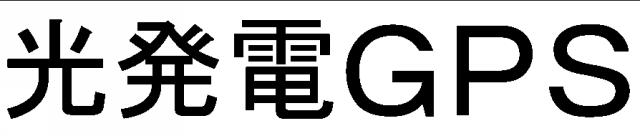 光発電GPS